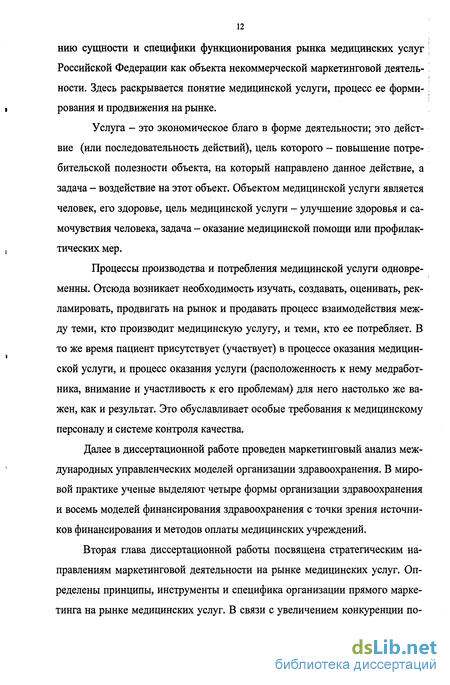 12

нию сущности и специфики функционирования рынка медицинских услуг Российской Федерации как объекта некоммерческой маркетинговой деятельности. Здесь раскрывается понятие медицинской услуги, процесс ее формирования и продвижения на рынке.

Услуга – это экономическое благо в форме деятельности; это действие (или последовательность действий), цель которого – повышение потребительской полезности объекта, на который направлено данное действие, а задача – воздействие на этот объект. Объектом медицинской услуги является человек, его здоровье, цель медицинской услуги – улучшение здоровья и самочувствия человека, задача – оказание медицинской помощи или профилактических мер.

Процессы производства и потребления медицинской услуги одновременны. Отсюда возникает необходимость изучать, создавать, оценивать, рекламировать, продвигать на рынок и продавать процесс взаимодействия между теми, кто производит медицинскую услугу, и теми, кто ее потребляет. В то же время пациент присутствует (участвует) в процессе оказания медицинской услуги, и процесс оказания услуги (расположенность к нему медработника, внимание и участливость к его проблемам) для него настолько же важен, как и результат. Это обуславливает особые требования к медицинскому персоналу и системе контроля качества.

Далее в диссертационной работе проведен маркетинговый анализ международных управленческих моделей организации здравоохранения. В мировой практике ученые выделяют четыре формы организации здравоохранения и восемь моделей финансирования здравоохранения с точки зрения источников финансирования и методов оплаты медицинских учреждений.

Вторая глава диссертационной работы посвящена стратегическим направлениям маркетинговой деятельности на рынке медицинских услуг. Определены принципы, инструменты и специфика организации прямого маркетинга на рынке медицинских услуг. В связи с увеличением конкуренции по-

dsLib.net
библиотека диссертаций